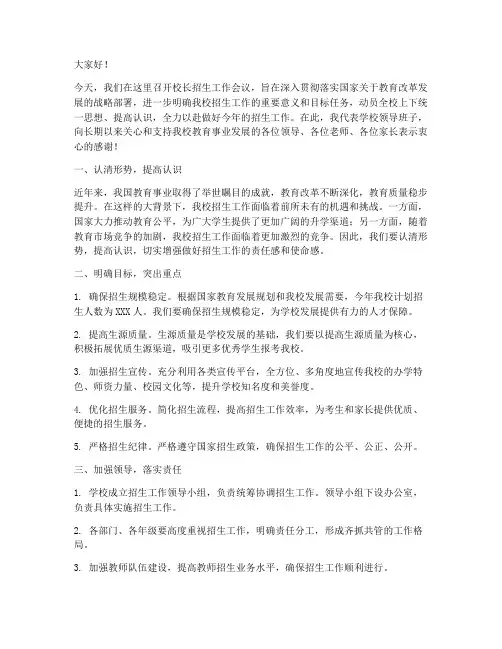 大家好！

今天，我们在这里召开校长招生工作会议，旨在深入贯彻落实国家关于教育改革发展的战略部署，进一步明确我校招生工作的重要意义和目标任务，动员全校上下统一思想、提高认识，全力以赴做好今年的招生工作。在此，我代表学校领导班子，向长期以来关心和支持我校教育事业发展的各位领导、各位老师、各位家长表示衷心的感谢！

一、认清形势，提高认识

近年来，我国教育事业取得了举世瞩目的成就，教育改革不断深化，教育质量稳步提升。在这样的大背景下，我校招生工作面临着前所未有的机遇和挑战。一方面，国家大力推动教育公平，为广大学生提供了更加广阔的升学渠道；另一方面，随着教育市场竞争的加剧，我校招生工作面临着更加激烈的竞争。因此，我们要认清形势，提高认识，切实增强做好招生工作的责任感和使命感。

二、明确目标，突出重点

1. 确保招生规模稳定。根据国家教育发展规划和我校发展需要，今年我校计划招生人数为XXX人。我们要确保招生规模稳定，为学校发展提供有力的人才保障。

2. 提高生源质量。生源质量是学校发展的基础，我们要以提高生源质量为核心，积极拓展优质生源渠道，吸引更多优秀学生报考我校。

3. 加强招生宣传。充分利用各类宣传平台，全方位、多角度地宣传我校的办学特色、师资力量、校园文化等，提升学校知名度和美誉度。

4. 优化招生服务。简化招生流程，提高招生工作效率，为考生和家长提供优质、便捷的招生服务。

5. 严格招生纪律。严格遵守国家招生政策，确保招生工作的公平、公正、公开。

三、加强领导，落实责任

1. 学校成立招生工作领导小组，负责统筹协调招生工作。领导小组下设办公室，负责具体实施招生工作。

2. 各部门、各年级要高度重视招生工作，明确责任分工，形成齐抓共管的工作格局。

3. 加强教师队伍建设，提高教师招生业务水平，确保招生工作顺利进行。